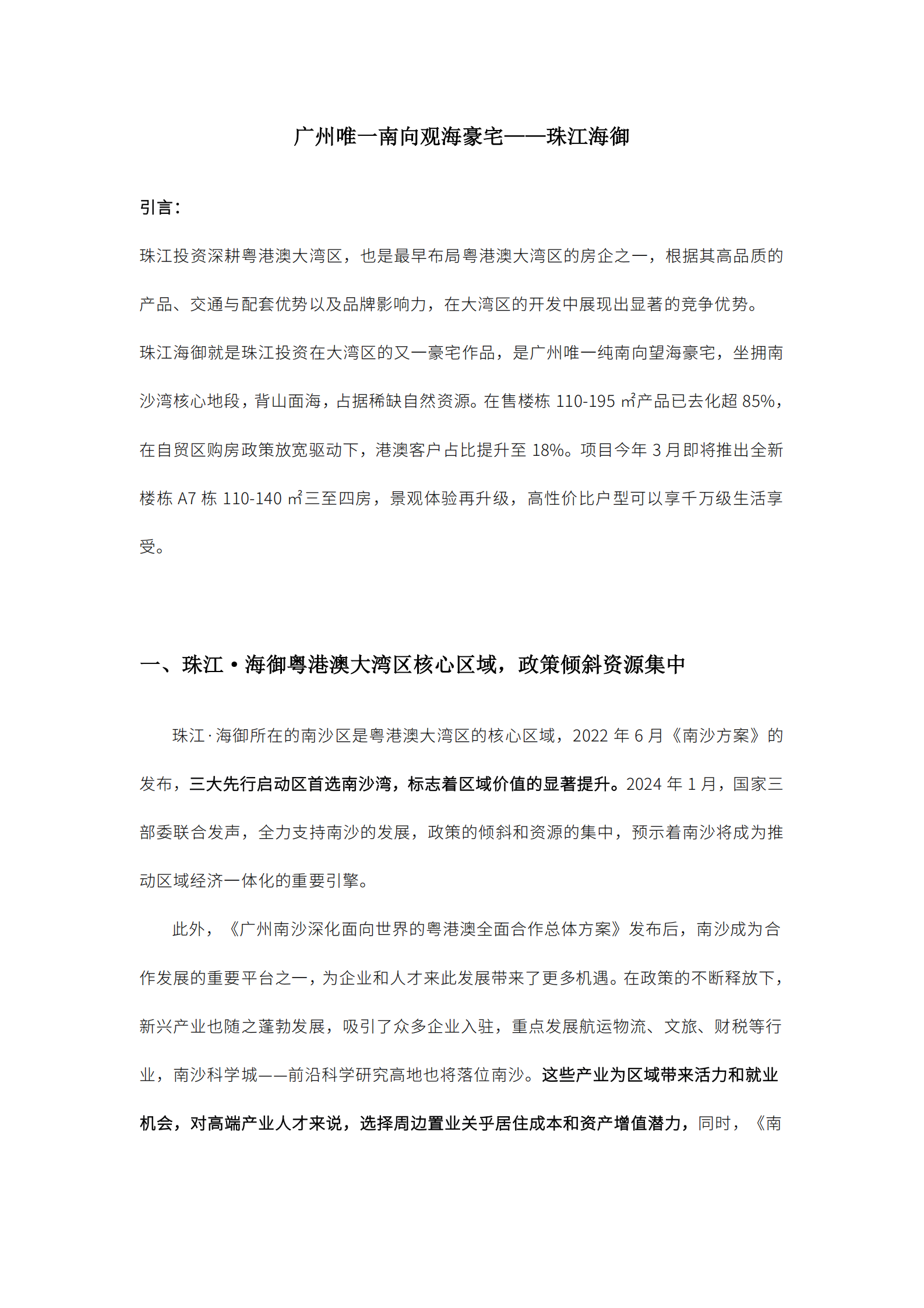 广州唯一南向观海豪宅——珠江海御

引言：

珠江投资深耕粤港澳大湾区，也是最早布局粤港澳大湾区的房企之一，根据其高品质的产品、交通与配套优势以及品牌影响力，在大湾区的开发中展现出显著的竞争优势。

珠江海御就是珠江投资在大湾区的又一豪宅作品，是广州唯一纯南向望海豪宅，坐拥南沙湾核心地段，背山面海，占据稀缺自然资源。在售楼栋 110-195 ㎡产品已去化超 85%，在自贸区购房政策放宽驱动下，港澳客户占比提升至 18%。项目今年 3 月即将推出全新楼栋 A7 栋 110-140 ㎡三至四房，景观体验再升级，高性价比户型可以享千万级生活享受。

一、珠江·海御粤港澳大湾区核心区域，政策倾斜资源集中

珠江·海御所在的南沙区是粤港澳大湾区的核心区域，2022 年 6 月《南沙方案》的发布，三大先行启动区首选南沙湾，标志着区域价值的显著提升。2024 年 1 月，国家三部委联合发声，全力支持南沙的发展，政策的倾斜和资源的集中，预示着南沙将成为推动区域经济一体化的重要引擎。

此外，《广州南沙深化面向世界的粤港澳全面合作总体方案》发布后，南沙成为合作发展的重要平台之一，为企业和人才来此发展带来了更多机遇。在政策的不断释放下，新兴产业也随之蓬勃发展，吸引了众多企业入驻，重点发展航运物流、文旅、财税等行业，南沙科学城——前沿科学研究高地也将落位南沙。这些产业为区域带来活力和就业机会，对高端产业人才来说，选择周边置业关乎居住成本和资产增值潜力，同时，《南